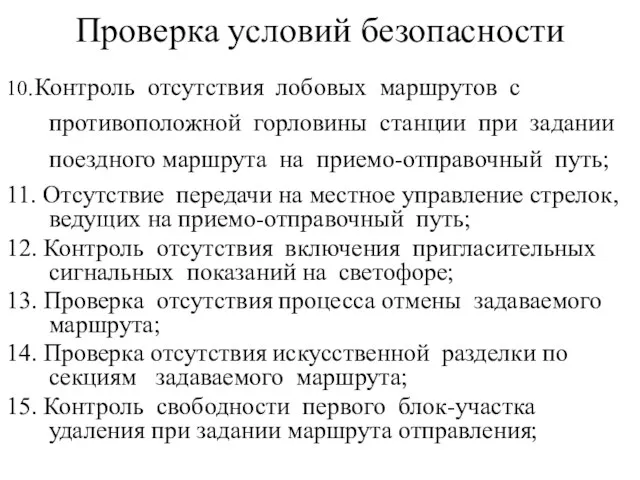 Проверка условий безопасности

10.Контроль отсутствия лобовых маршрутов с противоположной горловины станции при задании поездного маршрута на приемо-отправочный путь;

11. Отсутствие передачи на местное управление стрелок, ведущих на приемо-отправочный путь;

12. Контроль отсутствия включения пригласительных сигнальных показаний на светофоре;

13. Проверка отсутствия процесса отмены задаваемого маршрута;

14. Проверка отсутствия искусственной разделки по секциям задаваемого маршрута;

15. Контроль свободности первого блок-участка удаления при задании маршрута отправления;